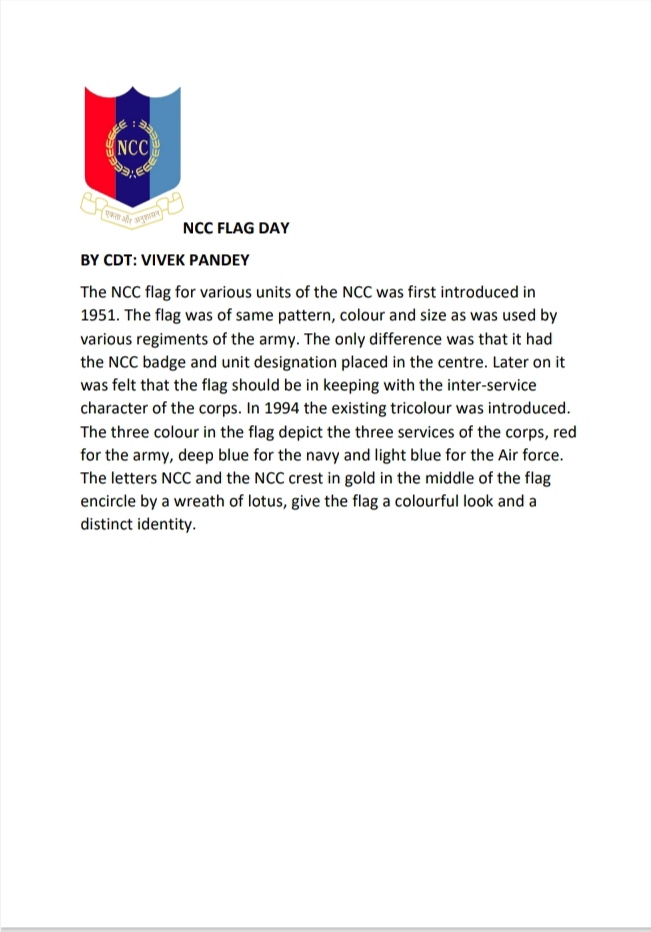 NCC

एकता और अनुशासन

NCC FLAG DAY

BY CDT: VIVEK PANDEY

The NCC flag for various units of the NCC was first introduced in 1951. The flag was of same pattern, colour and size as was used by various regiments of the army. The only difference was that it had the NCC badge and unit designation placed in the centre. Later on it was felt that the flag should be in keeping with the inter-service character of the corps. In 1994 the existing tricolour was introduced. The three colour in the flag depict the three services of the corps, red for the army, deep blue for the navy and light blue for the Air force. The letters NCC and the NCC crest in gold in the middle of the flag encircle by a wreath of lotus, give the flag a colourful look and a distinct identity.